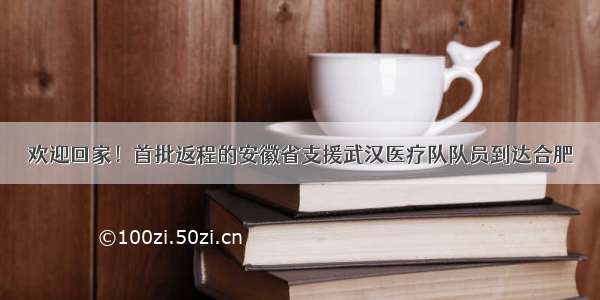 欢迎回家！首批返程的安徽省支援武汉医疗队队员到达合肥

©100zi.50zi.cn